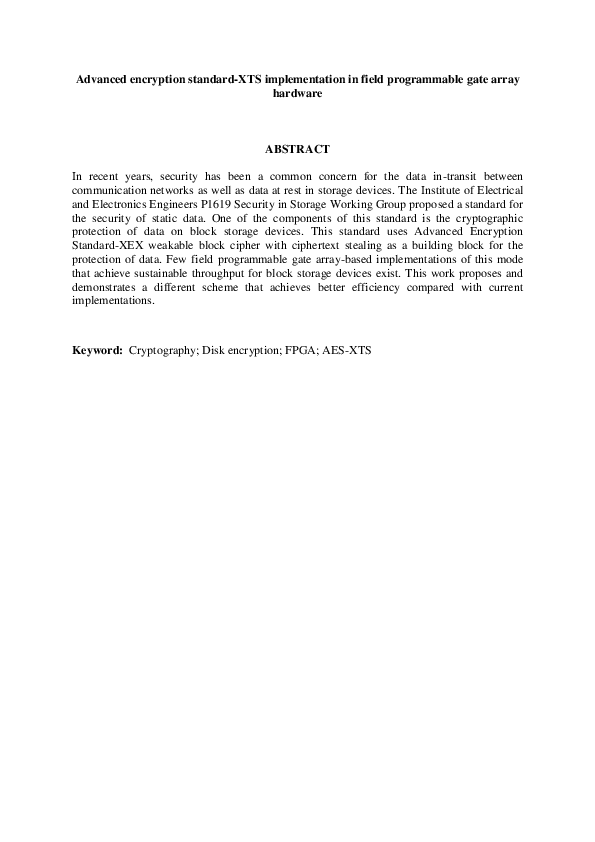 Advanced encryption standard-XTS implementation in field programmable gate array hardware

ABSTRACT

In recent years, security has been a common concern for the data in-transit between communication networks as well as data at rest in storage devices. The Institute of Electrical and Electronics Engineers P1619 Security in Storage Working Group proposed a standard for the security of static data. One of the components of this standard is the cryptographic protection of data on block storage devices. This standard uses Advanced Encryption Standard-XEX weakable block cipher with ciphertext stealing as a building block for the protection of data. Few field programmable gate array-based implementations of this mode that achieve sustainable throughput for block storage devices exist. This work proposes and demonstrates a different scheme that achieves better efficiency compared with current implementations.

Keyword: Cryptography; Disk encryption; FPGA; AES-XTS